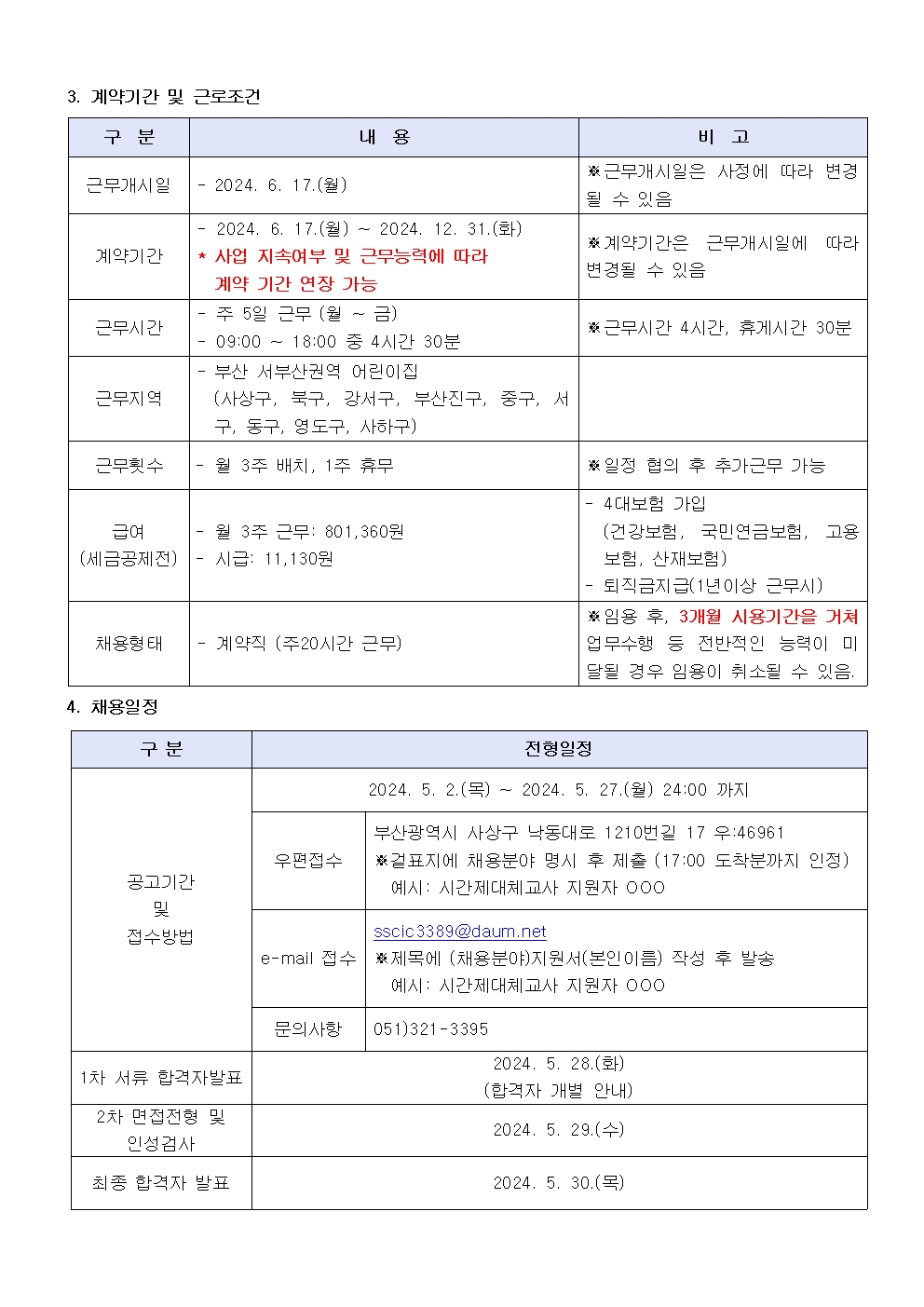 3. 계약기간 및 근로조건

| 구 분 | 내 용 | 비 고 |
|---|---|---|
| 근무개시일 | - 2024. 6. 17.(월) | ※근무개시일은 사정에 따라 변경될 수 있음 |
| 계약기간 | - 2024. 6. 17.(월) ~ 2024. 12. 31.(화) * 사업 지속여부 및 근무능력에 따라 계약 기간 연장 가능 | ※계약기간은 근무개시일에 따라 변경될 수 있음 |
| 근무시간 | - 주 5일 근무 (월 ~ 금) - 09:00 ~ 18:00 중 4시간 30분 | ※근무시간 4시간, 휴게시간 30분 |
| 근무지역 | - 부산 서부산권역 어린이집 (사상구, 북구, 강서구, 부산진구, 중구, 서구, 동구, 영도구, 사하구) | |
| 근무횟수 | - 월 3주 배치, 1주 휴무 | ※일정 협의 후 추가근무 가능 |
| 급여 (세금공제전) | - 월 3주 근무: 801,360원 - 시급: 11,130원 | - 4대보험 가입 (건강보험, 국민연금보험, 고용보험, 산재보험) - 퇴직금지급(1년이상 근무시) |
| 채용형태 | - 계약직 (주20시간 근무) | ※임용 후, 3개월 시용기간을 거쳐 업무수행 등 전반적인 능력이 미달될 경우 임용이 취소될 수 있음. |

4. 채용일정

| 구 분 | 전형일정 | |
|---|---|---|
| 공고기간 및 접수방법 | 2024. 5. 2.(목) ~ 2024. 5. 27.(월) 24:00 까지 | |
| | 우편접수 | 부산광역시 사상구 낙동대로 1210번길 17 우:46961 ※겉표지에 채용분야 명시 후 제출 (17:00 도착분까지 인정) 예시: 시간제대체교사 지원자 OOO |
| | e-mail 접수 | sscic3389@daum.net ※제목에 (채용분야)지원서(본인이름) 작성 후 발송 예시: 시간제대체교사 지원자 OOO |
| | 문의사항 | 051)321-3395 |
| 1차 서류 합격자발표 | 2024. 5. 28.(화) (합격자 개별 안내) | |
| 2차 면접전형 및 인성검사 | 2024. 5. 29.(수) | |
| 최종 합격자 발표 | 2024. 5. 30.(목) | |